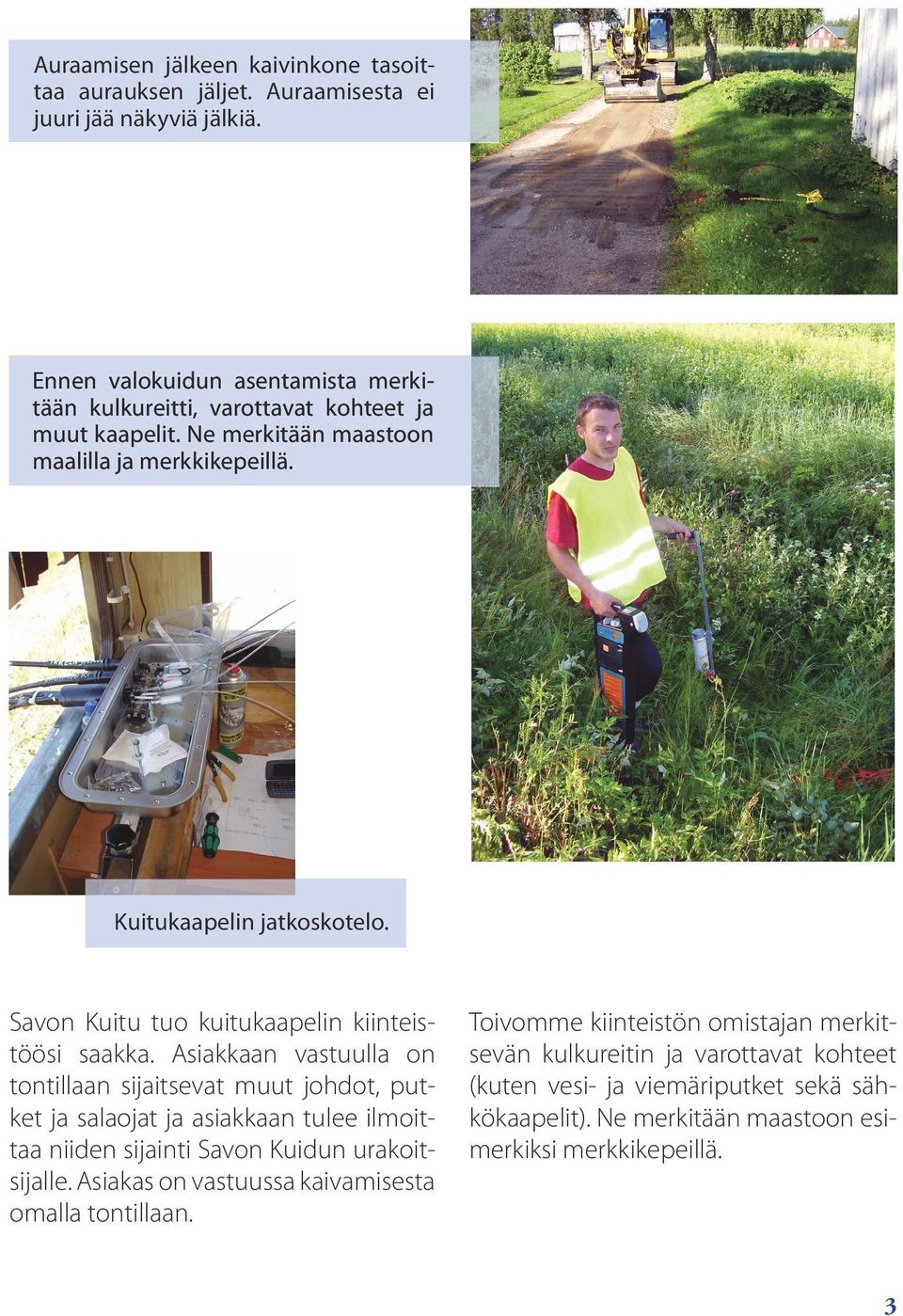 Auraamisen jälkeen kaivinkone tasoittaa aurauksen jäljet. Auraamisesta ei juuri jää näkyviä jälkiä.

Ennen valokuidun asentamista merkitään kulkureitti, varottavat kohteet ja muut kaapelit. Ne merkitään maastoon maalilla ja merkkikepeillä.

Kuitukaapelin jatkoskotelo.

Savon Kuitu tuo kuitukaapelin kiinteistöösi saakka. Asiakkaan vastuulla on tontillaan sijaitsevat muut johdot, putket ja salaojat ja asiakkaan tulee ilmoittaa niiden sijainti Savon Kuidun urakoitsijalle. Asiakas on vastuussa kaivamisesta omalla tontillaan.

Toivomme kiinteistön omistajan merkitsevän kulkureitin ja varottavat kohteet (kuten vesi- ja viemäriputket sekä sähkökaapelit). Ne merkitään maastoon esimerkiksi merkkikepeillä.

3